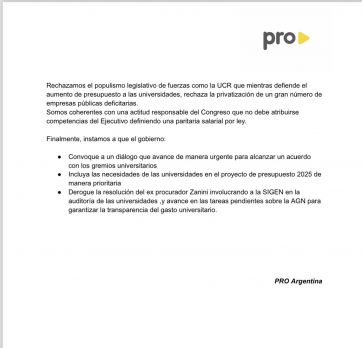 pro

Rechazamos el populismo legislativo de fuerzas como la UCR que mientras defiende el aumento de presupuesto a las universidades, rechaza la privatización de un gran número de empresas públicas deficitarias.
Somos coherentes con una actitud responsable del Congreso que no debe atribuirse competencias del Ejecutivo definiendo una paritaria salarial por ley.

Finalmente, instamos a que el gobierno:

- Convoque a un diálogo que avance de manera urgente para alcanzar un acuerdo con los gremios universitarios
- Incluya las necesidades de las universidades en el proyecto de presupuesto 2025 de manera prioritaria
- Derogue la resolución del ex procurador Zanini involucrando a la SIGEN en la auditoría de las universidades ,y avance en las tareas pendientes sobre la AGN para garantizar la transparencia del gasto universitario.

PRO Argentina